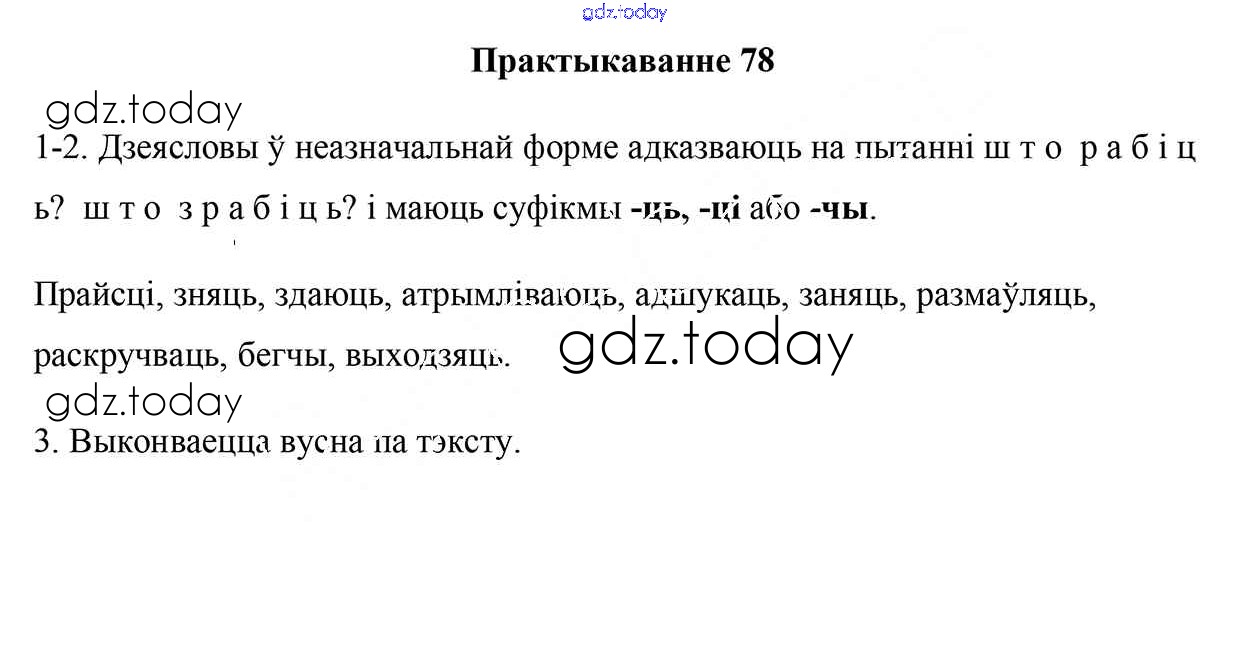 Практыкаванне 78

1-2. Дзеясловы ў неазначальнай форме адказваюць на пытанні ш т о р а б і ц ь? ш т о з р а б і ц ь? і маюць суфікмы -ць, -ці або -чы.

Прайсці, зняць, здаюць, атрымліваюць, адшукаць, заняць, размаўляць, раскручваць, бегчы, выходзяць.

3. Выконваецца вусна па тэксту.

gdz.today